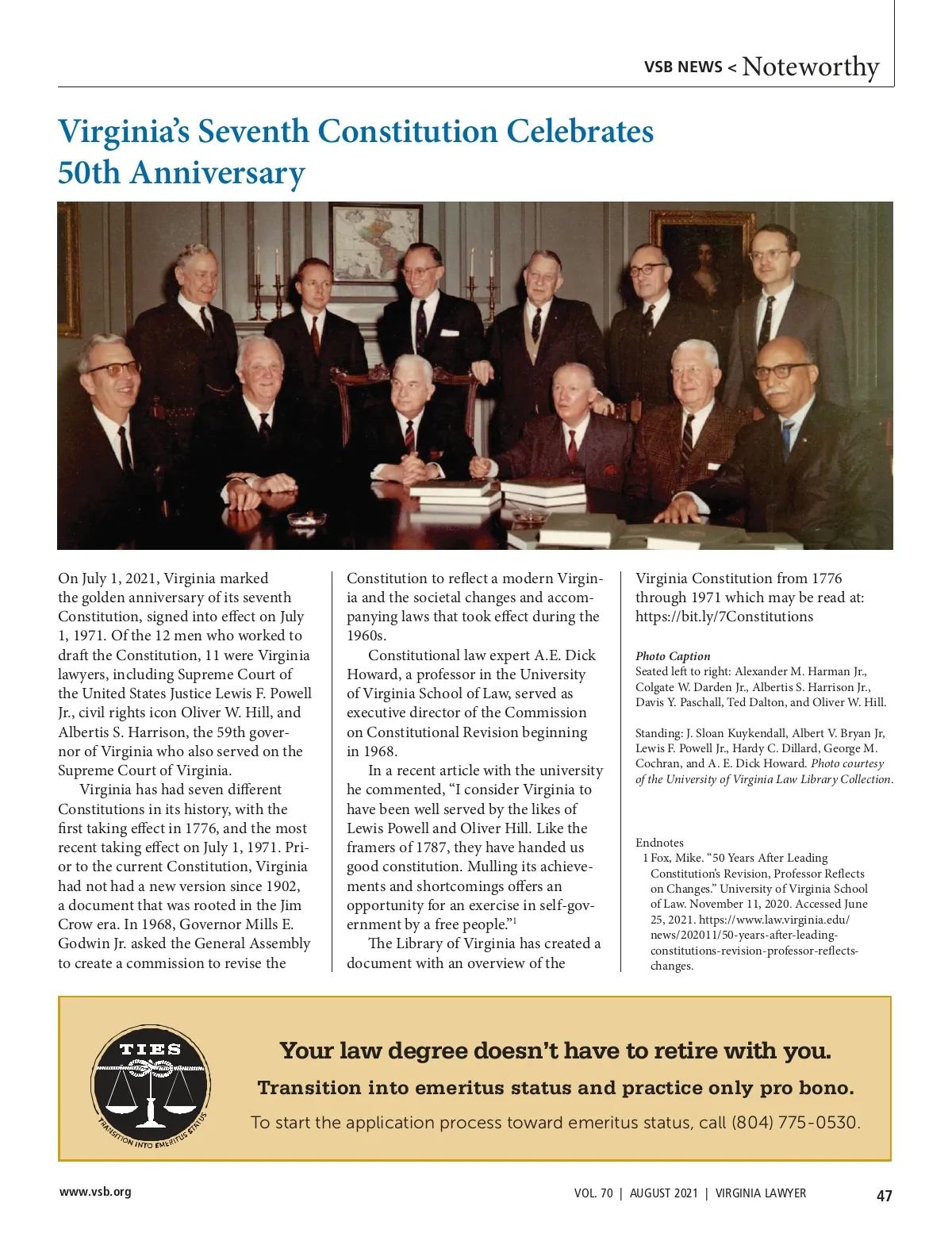 VSB NEWS < Noteworthy

Virginia's Seventh Constitution Celebrates 50th Anniversary

On July 1, 2021, Virginia marked the golden anniversary of its seventh Constitution, signed into effect on July 1, 1971. Of the 12 men who worked to draft the Constitution, 11 were Virginia lawyers, including Supreme Court of the United States Justice Lewis F. Powell Jr., civil rights icon Oliver W. Hill, and Albertis S. Harrison, the 59th governor of Virginia who also served on the Supreme Court of Virginia.

Virginia has had seven different Constitutions in its history, with the first taking effect in 1776, and the most recent taking effect on July 1, 1971. Prior to the current Constitution, Virginia had not had a new version since 1902, a document that was rooted in the Jim Crow era. In 1968, Governor Mills E. Godwin Jr. asked the General Assembly to create a commission to revise the Constitution to reflect a modern Virginia and the societal changes and accompanying laws that took effect during the 1960s.

Constitutional law expert A.E. Dick Howard, a professor in the University of Virginia School of Law, served as executive director of the Commission on Constitutional Revision beginning in 1968.

In a recent article with the university he commented, "I consider Virginia to have been well served by the likes of Lewis Powell and Oliver Hill. Like the framers of 1787, they have handed us good constitution. Mulling its achievements and shortcomings offers an opportunity for an exercise in self-government by a free people."$^1$

The Library of Virginia has created a document with an overview of the Virginia Constitution from 1776 through 1971 which may be read at: https://bit.ly/7Constitutions

Photo Caption
Seated left to right: Alexander M. Harman Jr., Colgate W. Darden Jr., Albertis S. Harrison Jr., Davis Y. Paschall, Ted Dalton, and Oliver W. Hill.

Standing: J. Sloan Kuykendall, Albert V. Bryan Jr, Lewis F. Powell Jr., Hardy C. Dillard, George M. Cochran, and A. E. Dick Howard. Photo courtesy of the University of Virginia Law Library Collection.

Endnotes
1 Fox, Mike. "50 Years After Leading Constitution's Revision, Professor Reflects on Changes." University of Virginia School of Law. November 11, 2020. Accessed June 25, 2021. https://www.law.virginia.edu/news/202011/50-years-after-leading-constitutions-revision-professor-reflects-changes.

TIES
TRANSITION INTO EMERITUS STATUS

Your law degree doesn't have to retire with you.
Transition into emeritus status and practice only pro bono.
To start the application process toward emeritus status, call (804) 775-0530.

www.vsb.org
VOL. 70 | AUGUST 2021 | VIRGINIA LAWYER
47